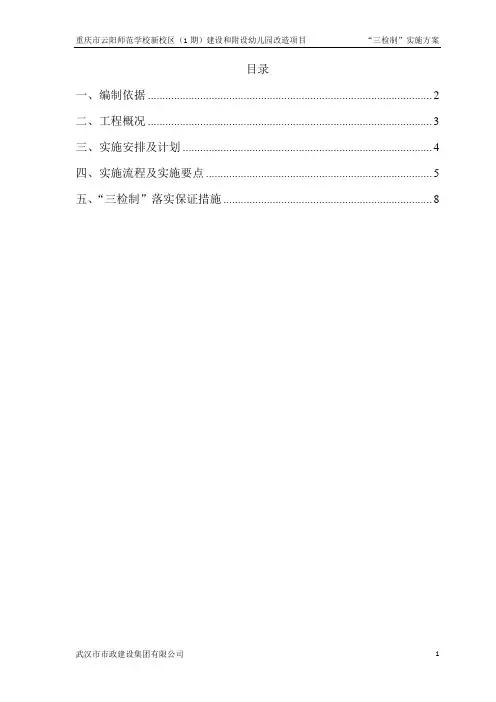 重庆市云阳师范学校新校区（1期）建设和附设幼儿园改造项目 “三检制”实施方案

目录

一、编制依据 2

二、工程概况 3

三、实施安排及计划 4

四、实施流程及实施要点 5

五、“三检制”落实保证措施 8

武汉市市政建设集团有限公司 1